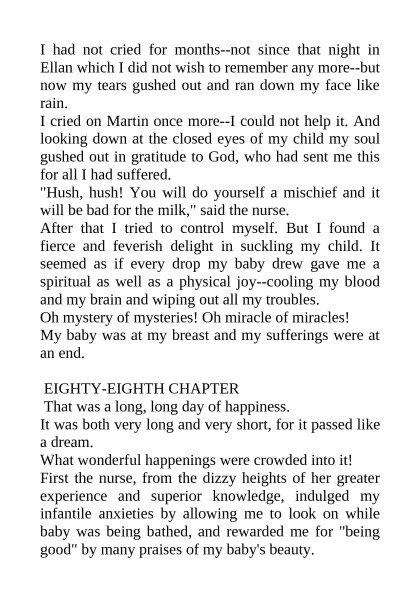 I had not cried for months--not since that night in Ellan which I did not wish to remember any more--but now my tears gushed out and ran down my face like rain.
I cried on Martin once more--I could not help it. And looking down at the closed eyes of my child my soul gushed out in gratitude to God, who had sent me this for all I had suffered.
"Hush, hush! You will do yourself a mischief and it will be bad for the milk," said the nurse.
After that I tried to control myself. But I found a fierce and feverish delight in suckling my child. It seemed as if every drop my baby drew gave me a spiritual as well as a physical joy--cooling my blood and my brain and wiping out all my troubles.
Oh mystery of mysteries! Oh miracle of miracles!
My baby was at my breast and my sufferings were at an end.

EIGHTY-EIGHTH CHAPTER
That was a long, long day of happiness.
It was both very long and very short, for it passed like a dream.
What wonderful happenings were crowded into it!
First the nurse, from the dizzy heights of her greater experience and superior knowledge, indulged my infantile anxieties by allowing me to look on while baby was being bathed, and rewarded me for "being good" by many praises of my baby's beauty.